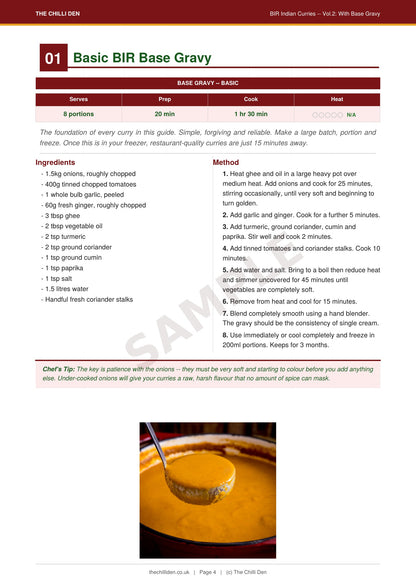 THE CHILLI DEN

BIR Indian Curries -- Vol.2: With Base Gravy

01 Basic BIR Base Gravy

BASE GRAVY -- BASIC

| Serves | Prep | Cook | Heat |
|---|---|---|---|
| 8 portions | 20 min | 1 hr 30 min | ○○○○○ N/A |

The foundation of every curry in this guide. Simple, forgiving and reliable. Make a large batch, portion and freeze. Once this is in your freezer, restaurant-quality curries are just 15 minutes away.

Ingredients

- 1.5kg onions, roughly chopped
- 400g tinned chopped tomatoes
- 1 whole bulb garlic, peeled
- 60g fresh ginger, roughly chopped
- 3 tbsp ghee
- 2 tbsp vegetable oil
- 2 tsp turmeric
- 2 tsp ground coriander
- 1 tsp ground cumin
- 1 tsp paprika
- 1 tsp salt
- 1.5 litres water
- Handful fresh coriander stalks

Method

1. Heat ghee and oil in a large heavy pot over medium heat. Add onions and cook for 25 minutes, stirring occasionally, until very soft and beginning to turn golden.

2. Add garlic and ginger. Cook for a further 5 minutes.

3. Add turmeric, ground coriander, cumin and paprika. Stir well and cook 2 minutes.

4. Add tinned tomatoes and coriander stalks. Cook 10 minutes.

5. Add water and salt. Bring to a boil then reduce heat and simmer uncovered for 45 minutes until vegetables are completely soft.

6. Remove from heat and cool for 15 minutes.

7. Blend completely smooth using a hand blender. The gravy should be the consistency of single cream.

8. Use immediately or cool completely and freeze in 200ml portions. Keeps for 3 months.

SAMPLE

Chef's Tip: The key is patience with the onions -- they must be very soft and starting to colour before you add anything else. Under-cooked onions will give your curries a raw, harsh flavour that no amount of spice can mask.

thechilliden.co.uk | Page 4 | (c) The Chilli Den